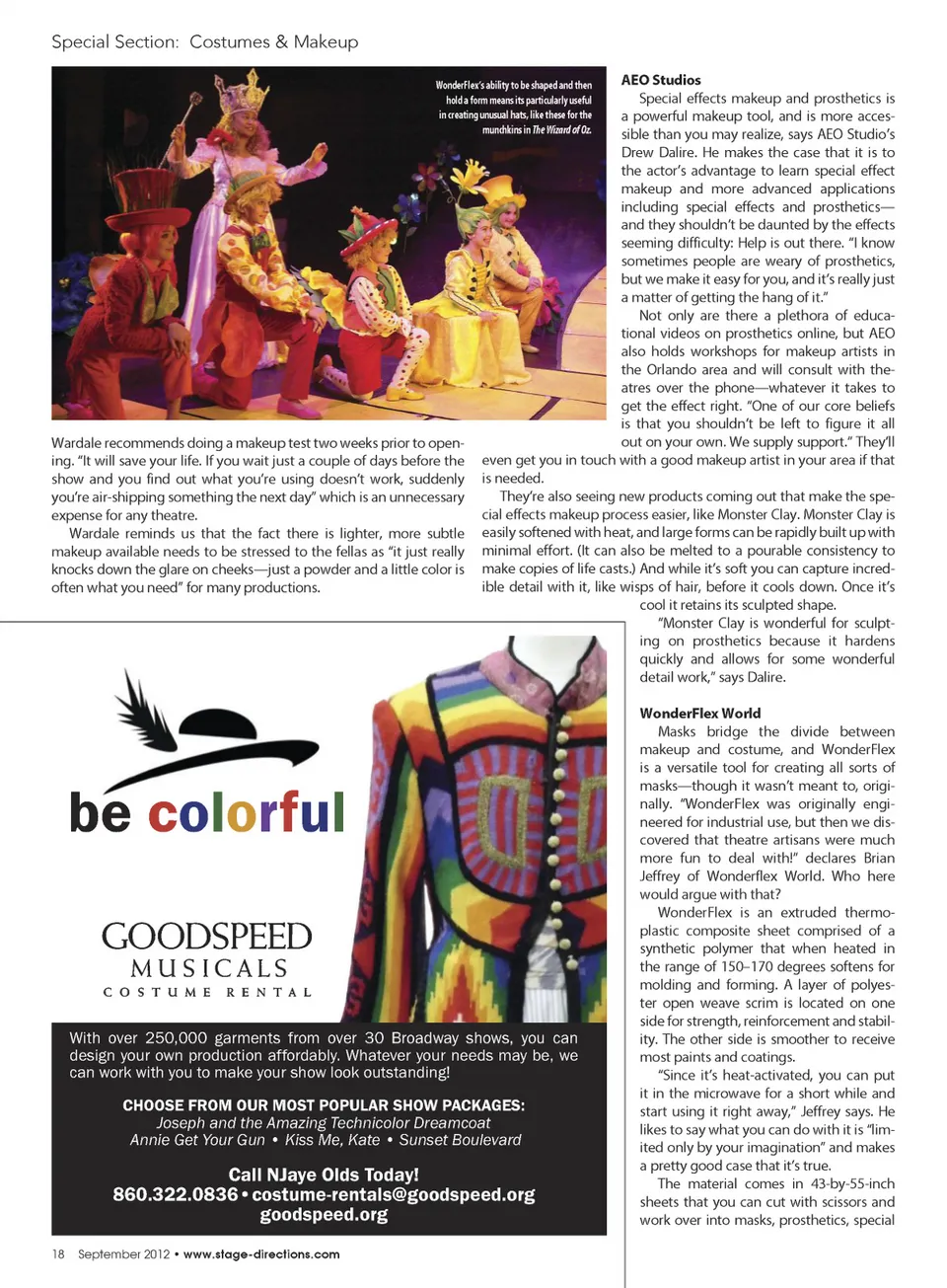 Special Section: Costumes & Makeup

WonderFlex's ability to be shaped and then hold a form means its particularly useful in creating unusual hats, like these for the munchkins in The Wizard of Oz.

Wardale recommends doing a makeup test two weeks prior to opening. "It will save your life. If you wait just a couple of days before the show and you find out what you're using doesn't work, suddenly you're air-shipping something the next day" which is an unnecessary expense for any theatre.

Wardale reminds us that the fact there is lighter, more subtle makeup available needs to be stressed to the fellas as "it just really knocks down the glare on cheeks—just a powder and a little color is often what you need" for many productions.

AEO Studios

Special effects makeup and prosthetics is a powerful makeup tool, and is more accessible than you may realize, says AEO Studio's Drew Dalire. He makes the case that it is to the actor's advantage to learn special effect makeup and more advanced applications including special effects and prosthetics—and they shouldn't be daunted by the effects seeming difficulty: Help is out there. "I know sometimes people are weary of prosthetics, but we make it easy for you, and it's really just a matter of getting the hang of it."

Not only are there a plethora of educational videos on prosthetics online, but AEO also holds workshops for makeup artists in the Orlando area and will consult with theatres over the phone—whatever it takes to get the effect right. "One of our core beliefs is that you shouldn't be left to figure it all out on your own. We supply support." They'll even get you in touch with a good makeup artist in your area if that is needed.

They're also seeing new products coming out that make the special effects makeup process easier, like Monster Clay. Monster Clay is easily softened with heat, and large forms can be rapidly built up with minimal effort. (It can also be melted to a pourable consistency to make copies of life casts.) And while it's soft you can capture incredible detail with it, like wisps of hair, before it cools down. Once it's cool it retains its sculpted shape.

"Monster Clay is wonderful for sculpting on prosthetics because it hardens quickly and allows for some wonderful detail work," says Dalire.

WonderFlex World

Masks bridge the divide between makeup and costume, and WonderFlex is a versatile tool for creating all sorts of masks—though it wasn't meant to, originally. "WonderFlex was originally engineered for industrial use, but then we discovered that theatre artisans were much more fun to deal with!" declares Brian Jeffrey of Wonderflex World. Who here would argue with that?

WonderFlex is an extruded thermoplastic composite sheet comprised of a synthetic polymer that when heated in the range of 150–170 degrees softens for molding and forming. A layer of polyester open weave scrim is located on one side for strength, reinforcement and stability. The other side is smoother to receive most paints and coatings.

"Since it's heat-activated, you can put it in the microwave for a short while and start using it right away," Jeffrey says. He likes to say what you can do with it is "limited only by your imagination" and makes a pretty good case that it's true.

The material comes in 43-by-55-inch sheets that you can cut with scissors and work over into masks, prosthetics, special

be colorful

GOODSPEED MUSICALS COSTUME RENTAL

With over 250,000 garments from over 30 Broadway shows, you can design your own production affordably. Whatever your needs may be, we can work with you to make your show look outstanding!

CHOOSE FROM OUR MOST POPULAR SHOW PACKAGES:
Joseph and the Amazing Technicolor Dreamcoat
Annie Get Your Gun • Kiss Me, Kate • Sunset Boulevard

Call NJaye Olds Today!
860.322.0836 • costume-rentals@goodspeed.org
goodspeed.org

18 September 2012 • www.stage-directions.com